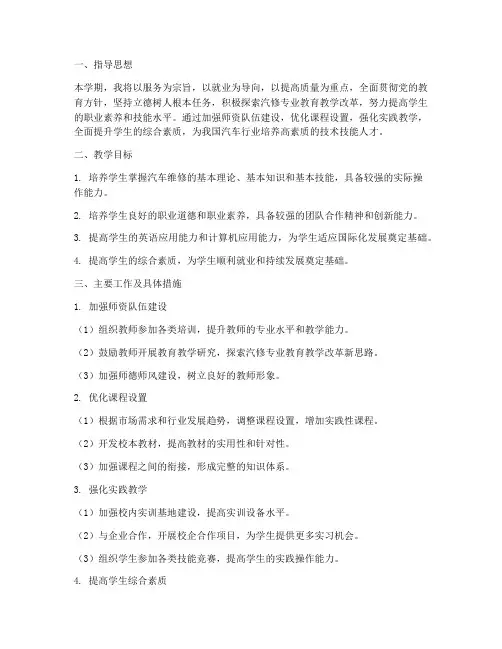 一、指导思想

本学期，我将以服务为宗旨，以就业为导向，以提高质量为重点，全面贯彻党的教育方针，坚持立德树人根本任务，积极探索汽修专业教育教学改革，努力提高学生的职业素养和技能水平。通过加强师资队伍建设，优化课程设置，强化实践教学，全面提升学生的综合素质，为我国汽车行业培养高素质的技术技能人才。

二、教学目标

1. 培养学生掌握汽车维修的基本理论、基本知识和基本技能，具备较强的实际操作能力。

2. 培养学生良好的职业道德和职业素养，具备较强的团队合作精神和创新能力。

3. 提高学生的英语应用能力和计算机应用能力，为学生适应国际化发展奠定基础。

4. 提高学生的综合素质，为学生顺利就业和持续发展奠定基础。

三、主要工作及具体措施

1. 加强师资队伍建设

（1）组织教师参加各类培训，提升教师的专业水平和教学能力。

（2）鼓励教师开展教育教学研究，探索汽修专业教育教学改革新思路。

（3）加强师德师风建设，树立良好的教师形象。

2. 优化课程设置

（1）根据市场需求和行业发展趋势，调整课程设置，增加实践性课程。

（2）开发校本教材，提高教材的实用性和针对性。

（3）加强课程之间的衔接，形成完整的知识体系。

3. 强化实践教学

（1）加强校内实训基地建设，提高实训设备水平。

（2）与企业合作，开展校企合作项目，为学生提供更多实习机会。

（3）组织学生参加各类技能竞赛，提高学生的实践操作能力。

4. 提高学生综合素质